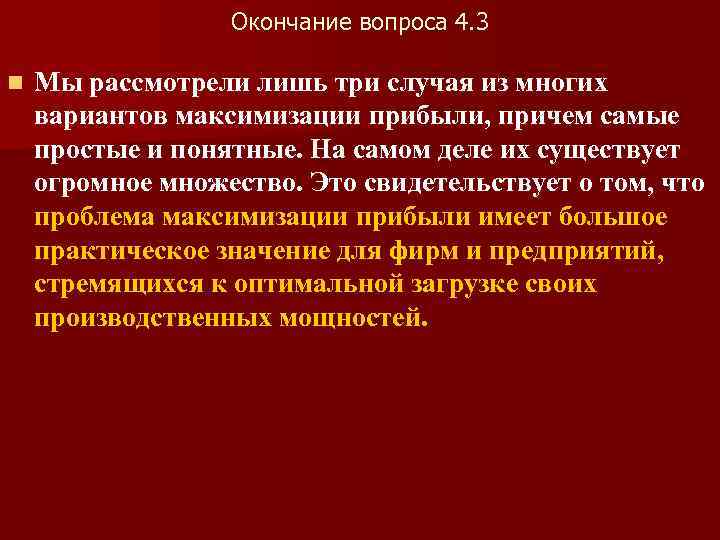 Окончание вопроса 4.3

Мы рассмотрели лишь три случая из многих вариантов максимизации прибыли, причем самые простые и понятные. На самом деле их существует огромное множество. Это свидетельствует о том, что проблема максимизации прибыли имеет большое практическое значение для фирм и предприятий, стремящихся к оптимальной загрузке своих производственных мощностей.